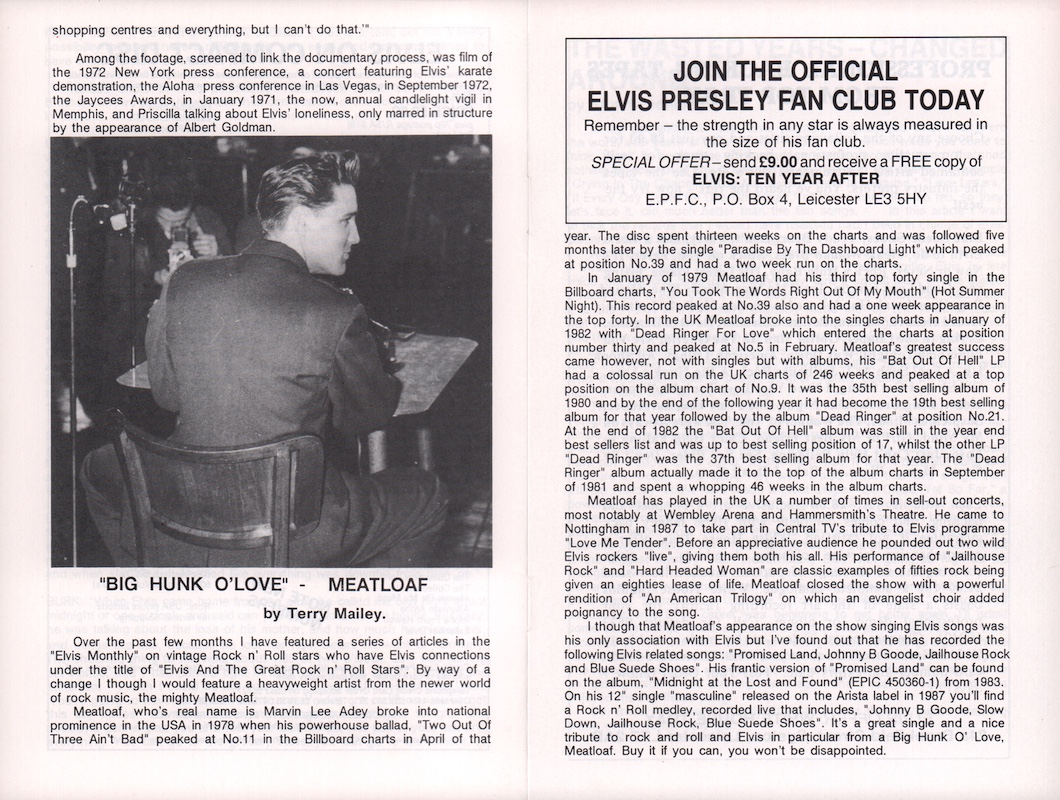 shopping centres and everything, but I can't do that.'"

Among the footage, screened to link the documentary process, was film of the 1972 New York press conference, a concert featuring Elvis' karate demonstration, the Aloha press conference in Las Vegas, in September 1972, the Jaycees Awards, in January 1971, the now, annual candlelight vigil in Memphis, and Priscilla talking about Elvis' loneliness, only marred in structure by the appearance of Albert Goldman.

"BIG HUNK O'LOVE" - MEATLOAF

by Terry Mailey.

Over the past few months I have featured a series of articles in the "Elvis Monthly" on vintage Rock n' Roll stars who have Elvis connections under the title of "Elvis And The Great Rock n' Roll Stars". By way of a change I though I would feature a heavyweight artist from the newer world of rock music, the mighty Meatloaf.

Meatloaf, who's real name is Marvin Lee Adey broke into national prominence in the USA in 1978 when his powerhouse ballad, "Two Out Of Three Ain't Bad" peaked at No.11 in the Billboard charts in April of that

JOIN THE OFFICIAL
ELVIS PRESLEY FAN CLUB TODAY
Remember – the strength in any star is always measured in the size of his fan club.
SPECIAL OFFER – send £9.00 and receive a FREE copy of
ELVIS: TEN YEAR AFTER
E.P.F.C., P.O. Box 4, Leicester LE3 5HY

year. The disc spent thirteen weeks on the charts and was followed five months later by the single "Paradise By The Dashboard Light" which peaked at position No.39 and had a two week run on the charts.

In January of 1979 Meatloaf had his third top forty single in the Billboard charts, "You Took The Words Right Out Of My Mouth" (Hot Summer Night). This record peaked at No.39 also and had a one week appearance in the top forty. In the UK Meatloaf broke into the singles charts in January of 1982 with "Dead Ringer For Love" which entered the charts at position number thirty and peaked at No.5 in February. Meatloaf's greatest success came however, not with singles but with albums, his "Bat Out Of Hell" LP had a colossal run on the UK charts of 246 weeks and peaked at a top position on the album chart of No.9. It was the 35th best selling album of 1980 and by the end of the following year it had become the 19th best selling album for that year followed by the album "Dead Ringer" at position No.21. At the end of 1982 the "Bat Out Of Hell" album was still in the year end best sellers list and was up to best selling position of 17, whilst the other LP "Dead Ringer" was the 37th best selling album for that year. The "Dead Ringer" album actually made it to the top of the album charts in September of 1981 and spent a whopping 46 weeks in the album charts.

Meatloaf has played in the UK a number of times in sell-out concerts, most notably at Wembley Arena and Hammersmith's Theatre. He came to Nottingham in 1987 to take part in Central TV's tribute to Elvis programme "Love Me Tender". Before an appreciative audience he pounded out two wild Elvis rockers "live", giving them both his all. His performance of "Jailhouse Rock" and "Hard Headed Woman" are classic examples of fifties rock being given an eighties lease of life. Meatloaf closed the show with a powerful rendition of "An American Trilogy" on which an evangelist choir added poignancy to the song.

I though that Meatloaf's appearance on the show singing Elvis songs was his only association with Elvis but I've found out that he has recorded the following Elvis related songs: "Promised Land, Johnny B Goode, Jailhouse Rock and Blue Suede Shoes". His frantic version of "Promised Land" can be found on the album, "Midnight at the Lost and Found" (EPIC 450360-1) from 1983. On his 12" single "masculine" released on the Arista label in 1987 you'll find a Rock n' Roll medley, recorded live that includes, "Johnny B Goode, Slow Down, Jailhouse Rock, Blue Suede Shoes". It's a great single and a nice tribute to rock and roll and Elvis in particular from a Big Hunk O' Love, Meatloaf. Buy it if you can, you won't be disappointed.